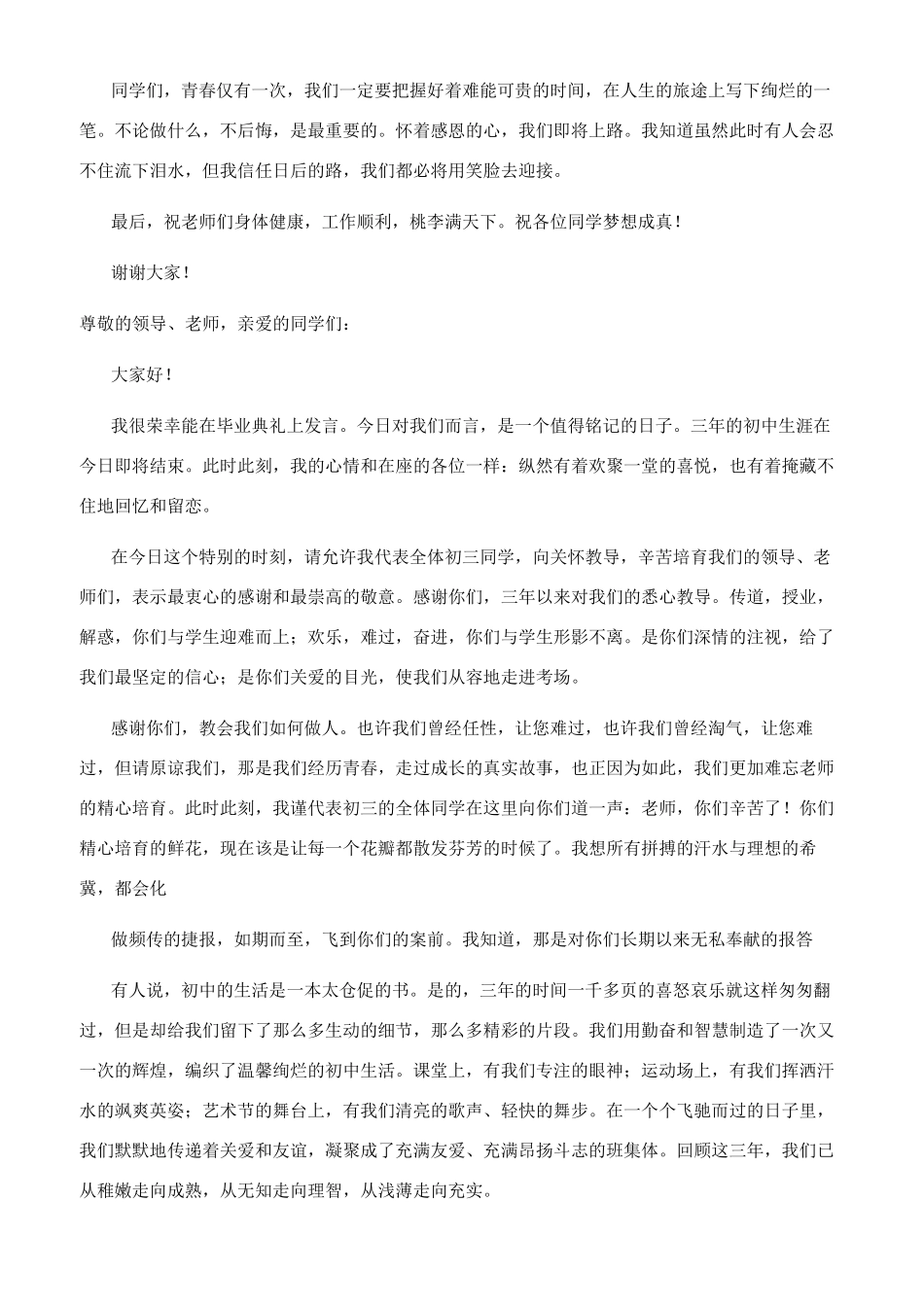 同学们，青春仅有一次，我们一定要把握好着难能可贵的时间，在人生的旅途上写下绚烂的一笔。不论做什么，不后悔，是最重要的。怀着感恩的心，我们即将上路。我知道虽然此时有人会忍不住流下泪水，但我信任日后的路，我们都必将用笑脸去迎接。

最后，祝老师们身体健康，工作顺利，桃李满天下。祝各位同学梦想成真！

谢谢大家！

尊敬的领导、老师，亲爱的同学们：

大家好！

我很荣幸能在毕业典礼上发言。今日对我们而言，是一个值得铭记的日子。三年的初中生涯在今日即将结束。此时此刻，我的心情和在座的各位一样：纵然有着欢聚一堂的喜悦，也有着掩藏不住地回忆和留恋。

在今日这个特别的时刻，请允许我代表全体初三同学，向关怀教导，辛苦培育我们的领导、老师们，表示最衷心的感谢和最崇高的敬意。感谢你们，三年以来对我们的悉心教导。传道，授业，解惑，你们与学生迎难而上；欢乐，难过，奋进，你们与学生形影不离。是你们深情的注视，给了我们最坚定的信心；是你们关爱的目光，使我们从容地走进考场。

感谢你们，教会我们如何做人。也许我们曾经任性，让您难过，也许我们曾经淘气，让您难过，但请原谅我们，那是我们经历青春，走过成长的真实故事，也正因为如此，我们更加难忘老师的精心培育。此时此刻，我谨代表初三的全体同学在这里向你们道一声：老师，你们辛苦了！你们精心培育的鲜花，现在该是让每一个花瓣都散发芬芳的时候了。我想所有拼搏的汗水与理想的希冀，都会化

做频传的捷报，如期而至，飞到你们的案前。我知道，那是对你们长期以来无私奉献的报答

有人说，初中的生活是一本太仓促的书。是的，三年的时间一千多页的喜怒哀乐就这样匆匆翻过，但是却给我们留下了那么多生动的细节，那么多精彩的片段。我们用勤奋和智慧制造了一次又一次的辉煌，编织了温馨绚烂的初中生活。课堂上，有我们专注的眼神；运动场上，有我们挥洒汗水的飒爽英姿；艺术节的舞台上，有我们清亮的歌声、轻快的舞步。在一个个飞驰而过的日子里，我们默默地传递着关爱和友谊，凝聚成了充满友爱、充满昂扬斗志的班集体。回顾这三年，我们已从稚嫩走向成熟，从无知走向理智，从浅薄走向充实。